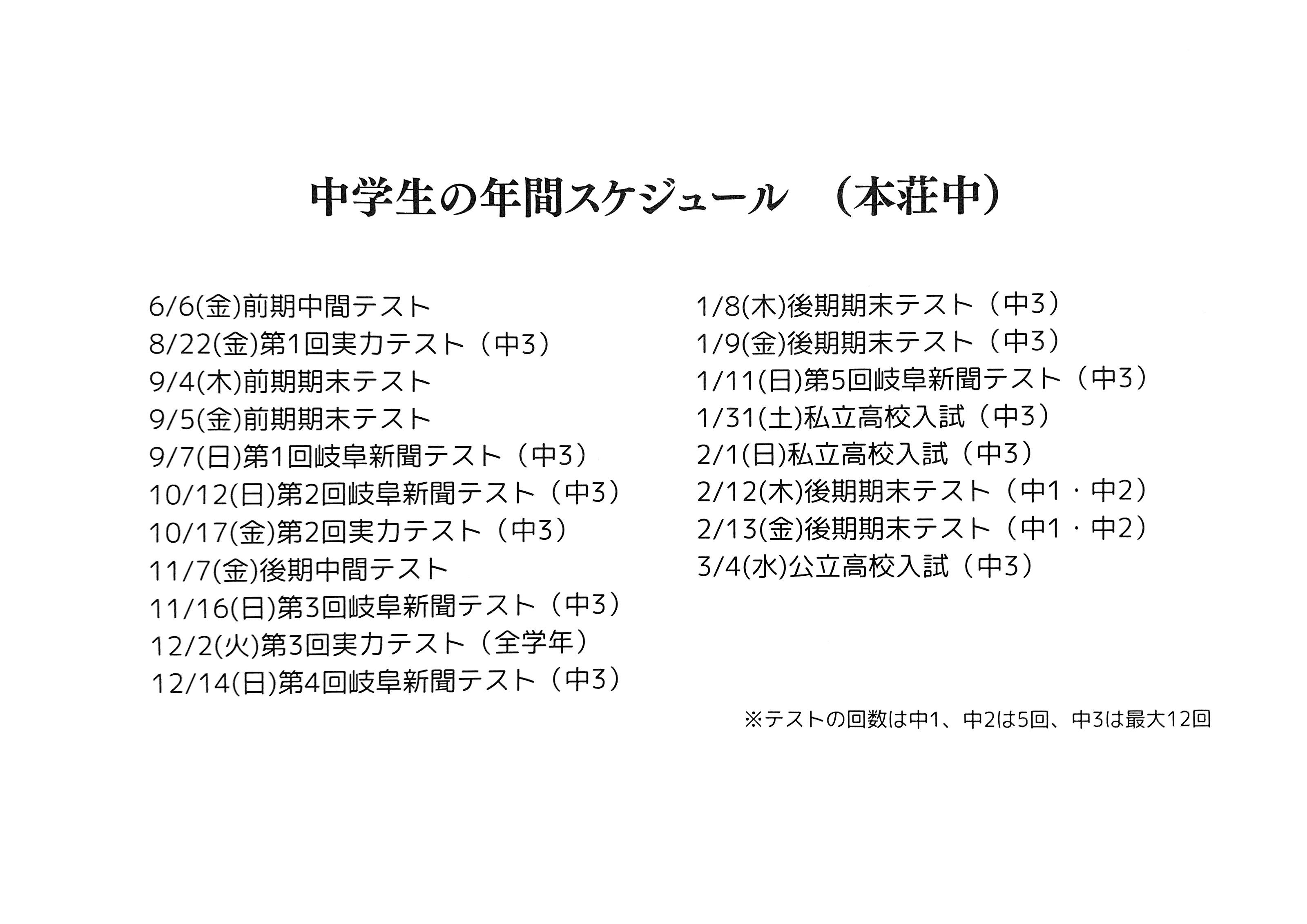 中学生の年間スケジュール　（本荘中）

6/6(金)前期中間テスト
8/22(金)第1回実力テスト（中3）
9/4(木)前期期末テスト
9/5(金)前期期末テスト
9/7(日)第1回岐阜新聞テスト（中3）
10/12(日)第2回岐阜新聞テスト（中3）
10/17(金)第2回実力テスト（中3）
11/7(金)後期中間テスト
11/16(日)第3回岐阜新聞テスト（中3）
12/2(火)第3回実力テスト（全学年）
12/14(日)第4回岐阜新聞テスト（中3）

1/8(木)後期期末テスト（中3）
1/9(金)後期期末テスト（中3）
1/11(日)第5回岐阜新聞テスト（中3）
1/31(土)私立高校入試（中3）
2/1(日)私立高校入試（中3）
2/12(木)後期期末テスト（中1・中2）
2/13(金)後期期末テスト（中1・中2）
3/4(水)公立高校入試（中3）

※テストの回数は中1、中2は5回、中3は最大12回